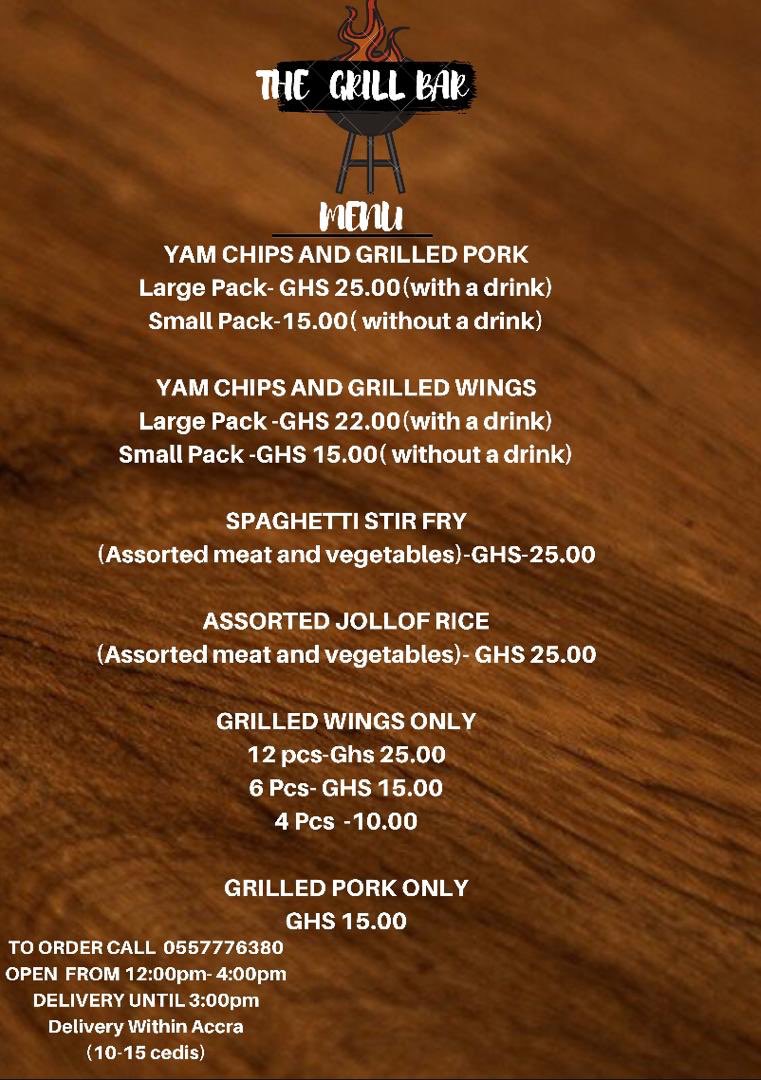 THE GRILL BAR

MENU

YAM CHIPS AND GRILLED PORK
Large Pack- GHS 25.00(with a drink)
Small Pack-15.00( without a drink)

YAM CHIPS AND GRILLED WINGS
Large Pack -GHS 22.00(with a drink)
Small Pack -GHS 15.00( without a drink)

SPAGHETTI STIR FRY
(Assorted meat and vegetables)-GHS-25.00

ASSORTED JOLLOF RICE
(Assorted meat and vegetables)- GHS 25.00

GRILLED WINGS ONLY
12 pcs-Ghs 25.00
6 Pcs- GHS 15.00
4 Pcs -10.00

GRILLED PORK ONLY
GHS 15.00

TO ORDER CALL 0557776380
OPEN FROM 12:00pm- 4:00pm
DELIVERY UNTIL 3:00pm
Delivery Within Accra
(10-15 cedis)